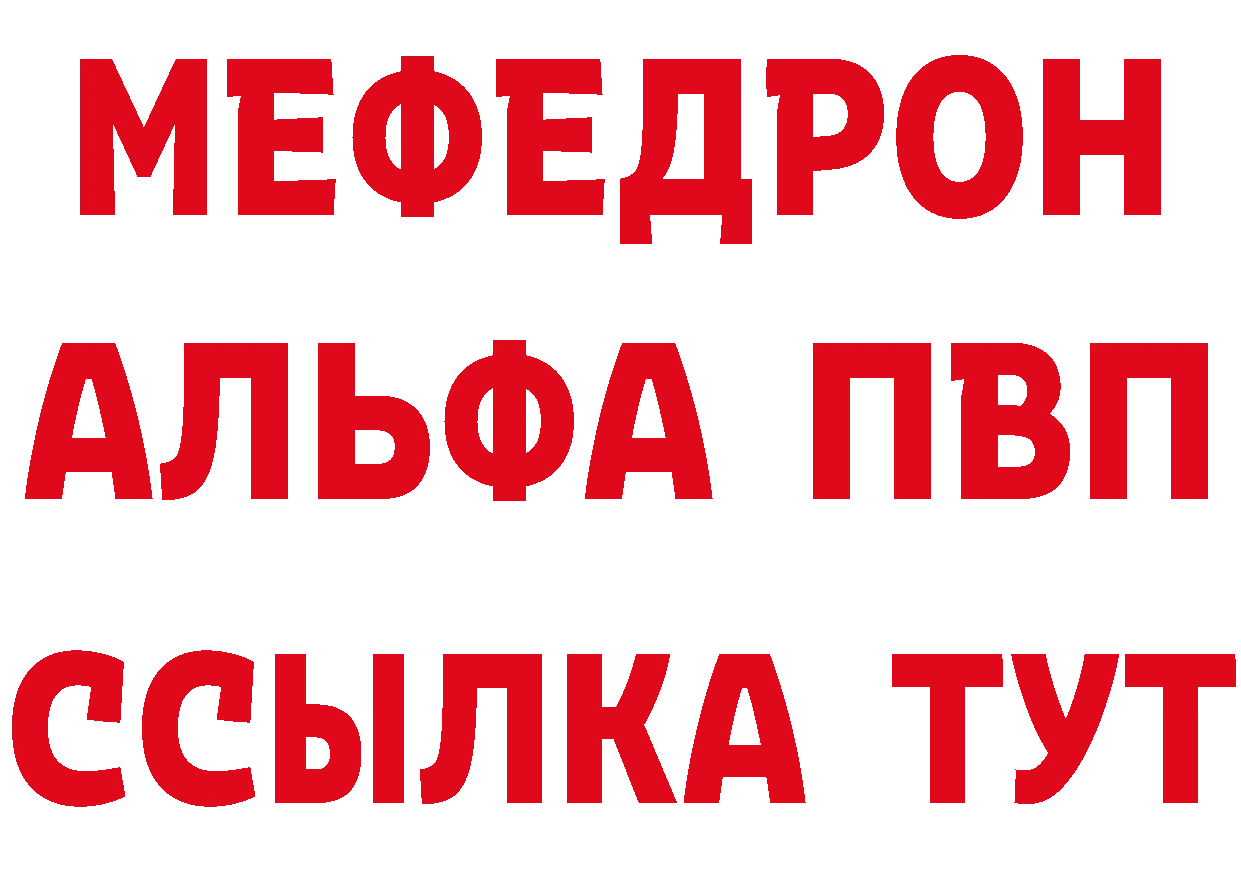 МЕФЕДРОН
АЛЬФА ПВП
ССЫЛКА ТУТ